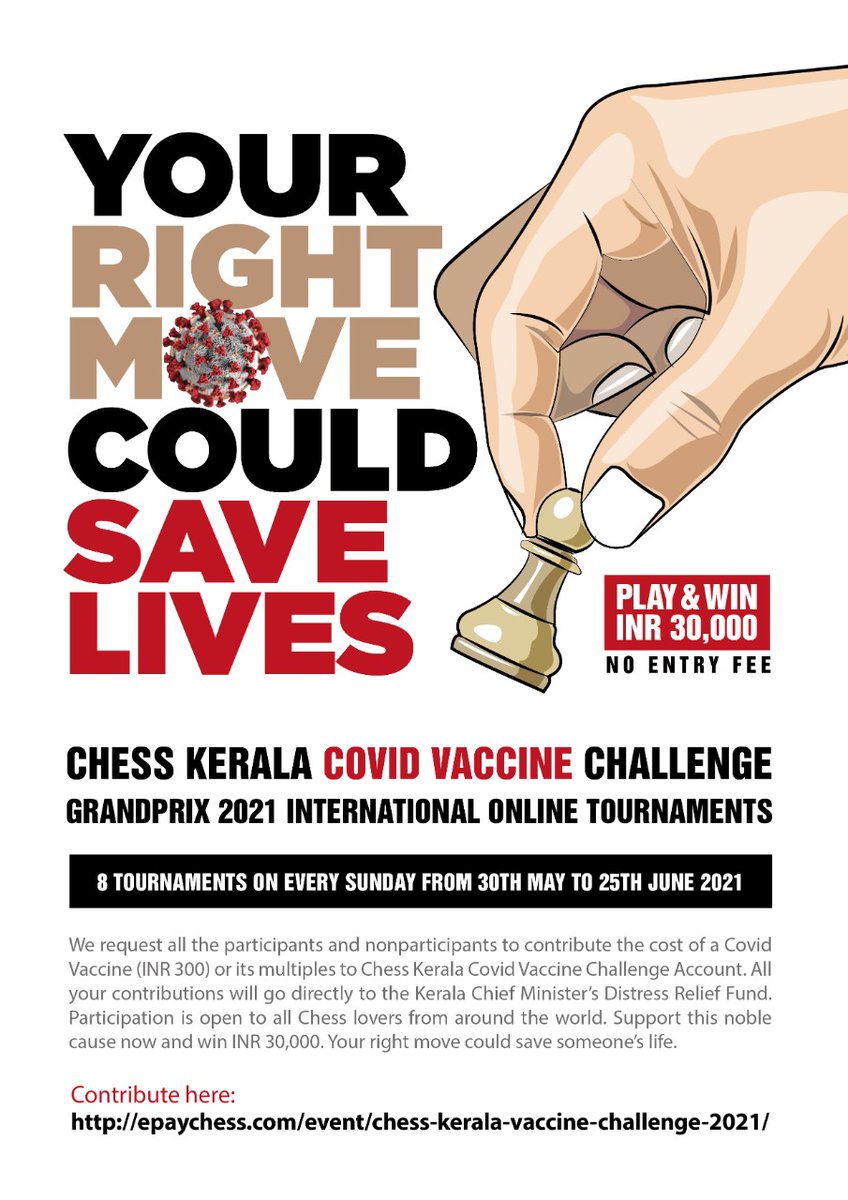 YOUR
RIGHT
MOVE
COULD
SAVE
LIVES

PLAY & WIN
INR 30,000
NO ENTRY FEE

CHESS KERALA COVID VACCINE CHALLENGE
GRANDPRIX 2021 INTERNATIONAL ONLINE TOURNAMENTS

8 TOURNAMENTS ON EVERY SUNDAY FROM 30TH MAY TO 25TH JUNE 2021

We request all the participants and nonparticipants to contribute the cost of a Covid Vaccine (INR 300) or its multiples to Chess Kerala Covid Vaccine Challenge Account. All your contributions will go directly to the Kerala Chief Minister's Distress Relief Fund. Participation is open to all Chess lovers from around the world. Support this noble cause now and win INR 30,000. Your right move could save someone's life.

Contribute here:
http://epaychess.com/event/chess-kerala-vaccine-challenge-2021/